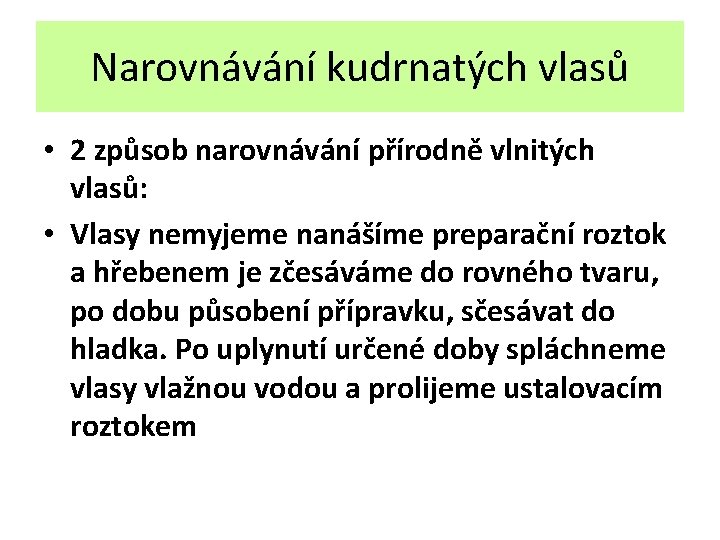 Narovnávání kudrnatých vlasů

• 2 způsob narovnávání přírodně vlnitých vlasů:

• Vlasy nemyjeme nanášíme preparační roztok a hřebenem je zčesáváme do rovného tvaru, po dobu působení přípravku, sčesávat do hladka. Po uplynutí určené doby spláchneme vlasy vlažnou vodou a prolijeme ustalovacím roztokem